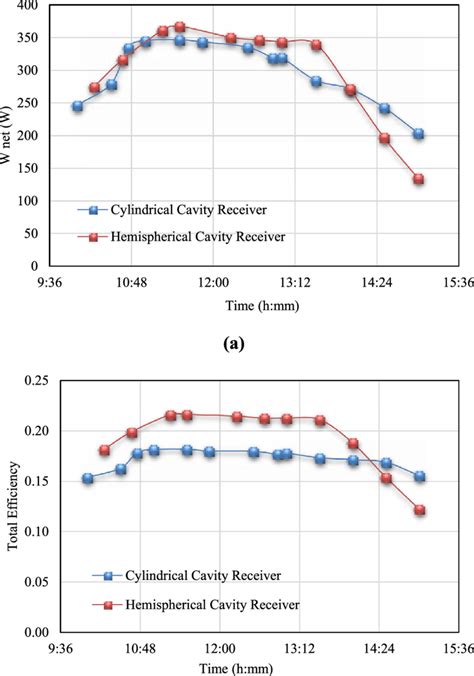 400
350
300
250
200
150
100
50
0
W net (W)
Cylindrical Cavity Receiver
Hemispherical Cavity Receiver
9:36
10:48
12:00
13:12
14:24
15:36
Time (h:mm)

(a)

0.25
0.20
0.15
0.10
0.05
0.00
Total Efficiency
Cylindrical Cavity Receiver
Hemispherical Cavity Receiver
9:36
10:48
12:00
13:12
14:24
15:36
Time (h:mm)